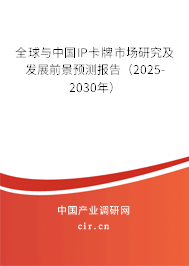 全球与中国IP卡牌市场研究及发展前景预测报告（2025-2030年）

中国产业调研网

cir.cn